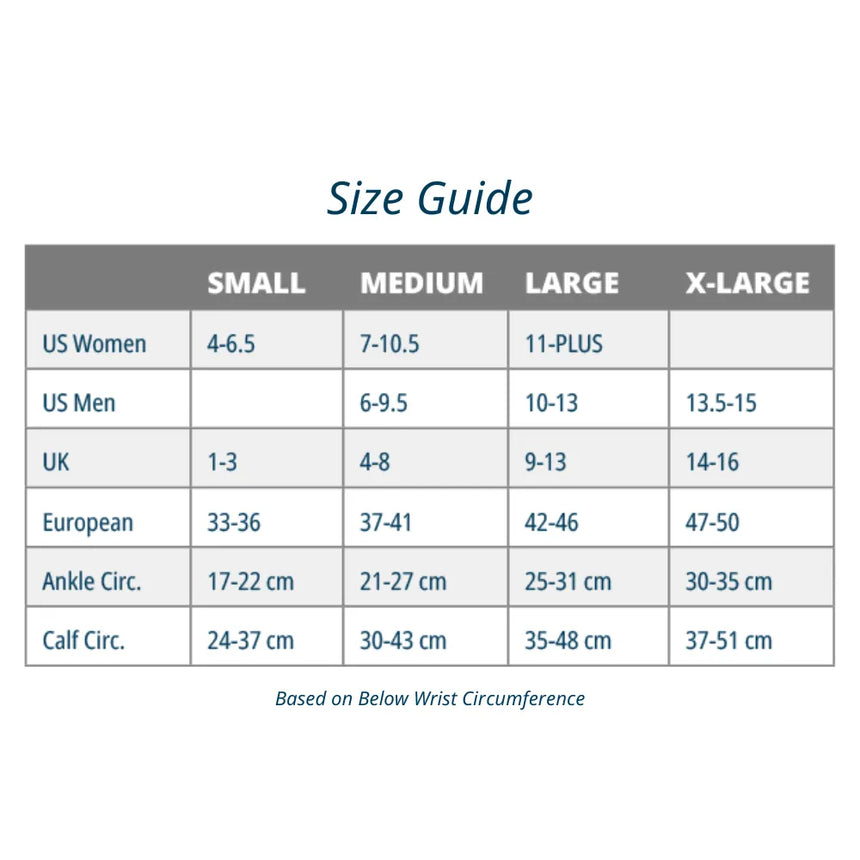 Size Guide

|  | SMALL | MEDIUM | LARGE | X-LARGE |
|---|---|---|---|---|
| US Women | 4-6.5 | 7-10.5 | 11-PLUS |  |
| US Men |  | 6-9.5 | 10-13 | 13.5-15 |
| UK | 1-3 | 4-8 | 9-13 | 14-16 |
| European | 33-36 | 37-41 | 42-46 | 47-50 |
| Ankle Circ. | 17-22 cm | 21-27 cm | 25-31 cm | 30-35 cm |
| Calf Circ. | 24-37 cm | 30-43 cm | 35-48 cm | 37-51 cm |

Based on Below Wrist Circumference